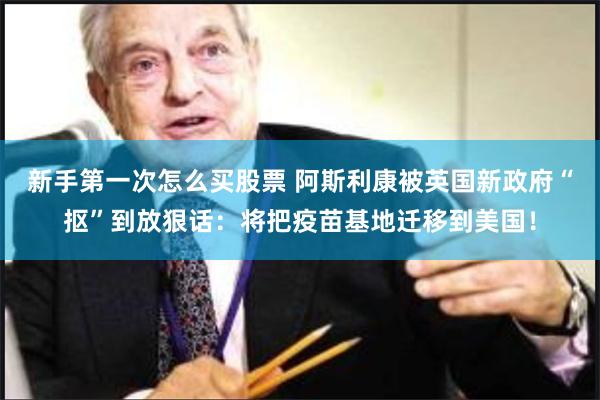 新手第一次怎么买股票 阿斯利康被英国新政府“抠”到放狠话：将把疫苗基地迁移到美国！